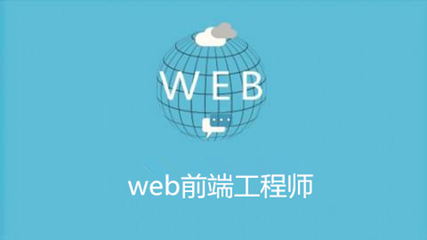 WEB

web前端工程师